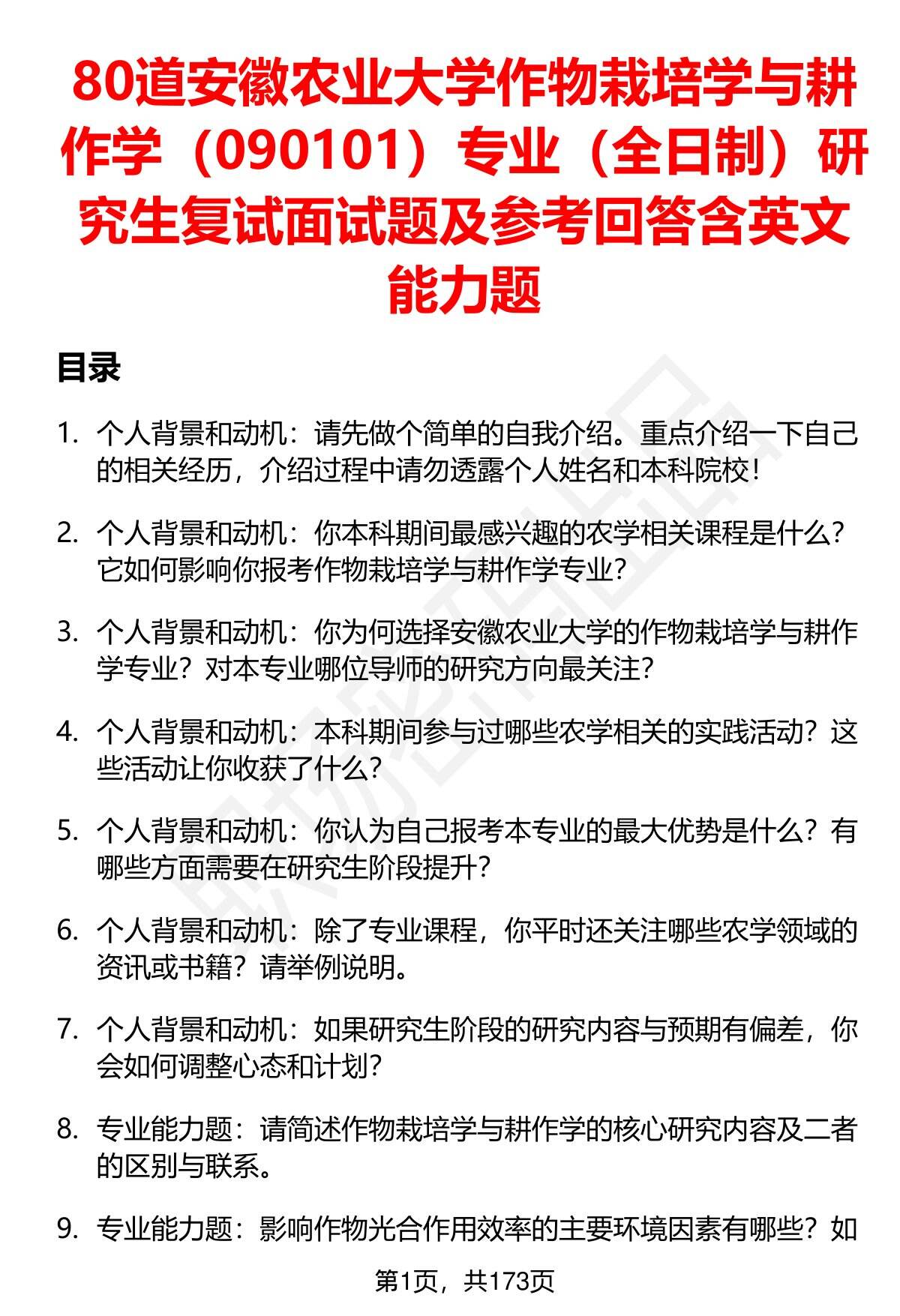 80道安徽农业大学作物栽培学与耕作学（090101）专业（全日制）研究生复试面试题及参考回答含英文能力题

目录

1. 个人背景和动机：请先做个简单的自我介绍。重点介绍一下自己的相关经历，介绍过程中请勿透露个人姓名和本科院校！

2. 个人背景和动机：你本科期间最感兴趣的农学相关课程是什么？它如何影响你报考作物栽培学与耕作学专业？

3. 个人背景和动机：你为何选择安徽农业大学的作物栽培学与耕作学专业？对本专业哪位导师的研究方向最关注？

4. 个人背景和动机：本科期间参与过哪些农学相关的实践活动？这些活动让你收获了什么？

5. 个人背景和动机：你认为自己报考本专业的最大优势是什么？有哪些方面需要在研究生阶段提升？

6. 个人背景和动机：除了专业课程，你平时还关注哪些农学领域的资讯或书籍？请举例说明。

7. 个人背景和动机：如果研究生阶段的研究内容与预期有偏差，你会如何调整心态和计划？

8. 专业能力题：请简述作物栽培学与耕作学的核心研究内容及二者的区别与联系。

9. 专业能力题：影响作物光合作用效率的主要环境因素有哪些？如

第1页，共173页